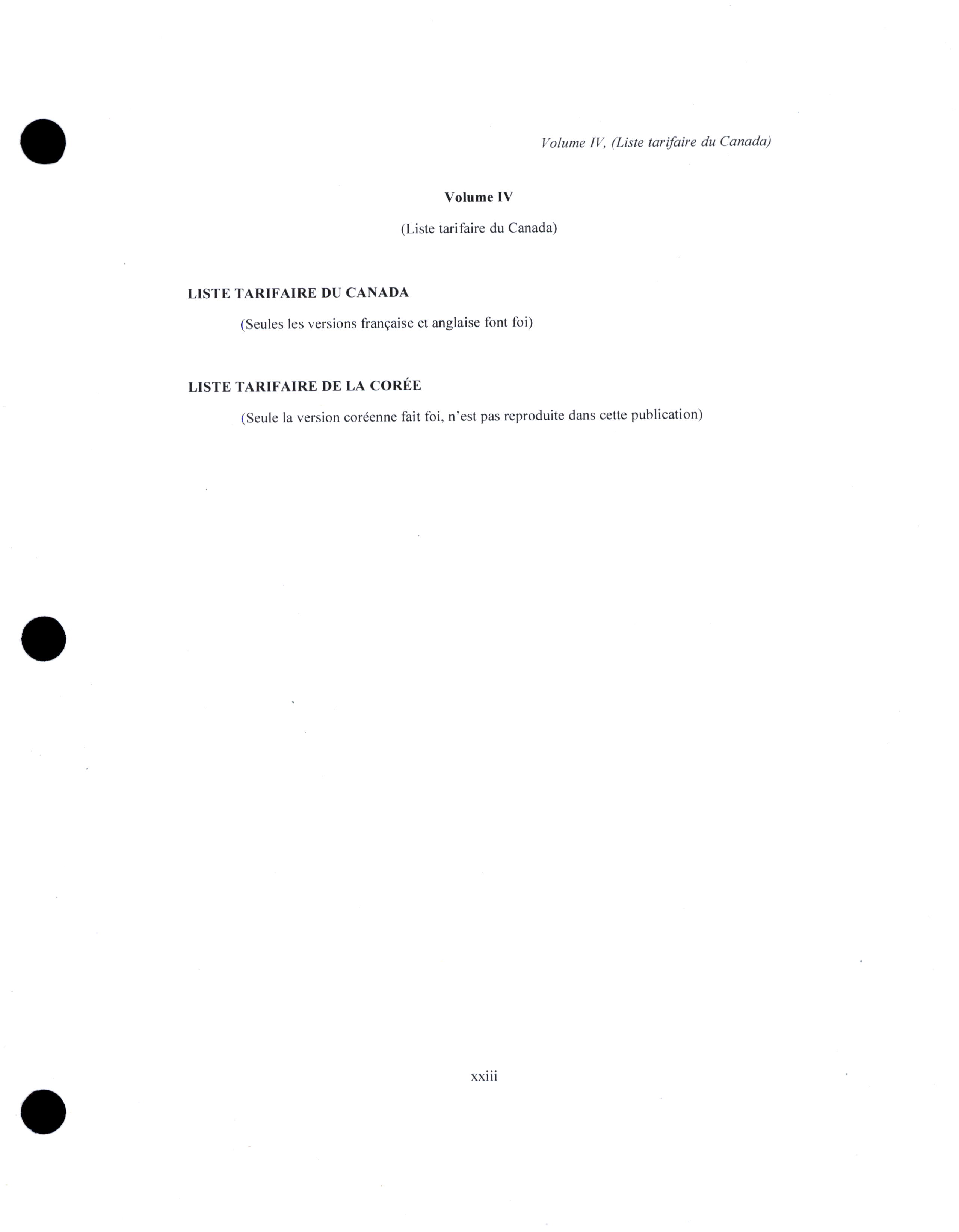 Volume IV, (Liste tarifaire du Canada)

Volume IV

(Liste tarifaire du Canada)

LISTE TARIFAIRE DU CANADA

(Seules les versions française et anglaise font foi)

LISTE TARIFAIRE DE LA CORÉE

(Seule la version coréenne fait foi, n'est pas reproduite dans cette publication)

xxiii